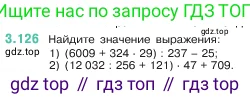 Ищите нас по запросу ГДЗ ТОП

gdz.top

3.126 Найдите значение выражения:
gdz.top
1) $(6009 + 324 \cdot 29) : 237 - 25$;
2) $(12\,032 : 256 + 121) \cdot 47 + 709$.

gdz top // гдз топ // гдз top